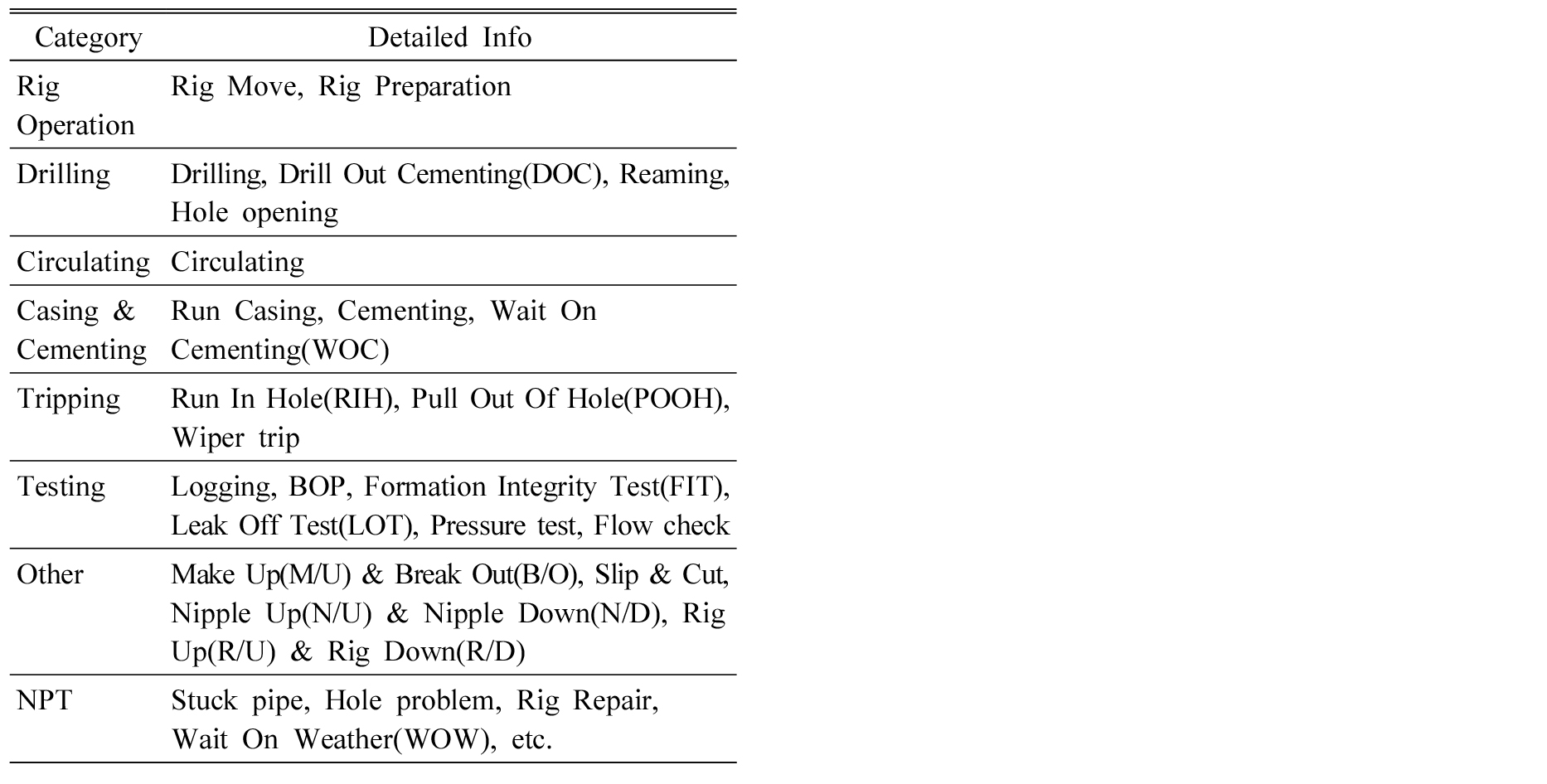 | Category | Detailed Info |
|---|---|
| Rig Operation | Rig Move, Rig Preparation |
| Drilling | Drilling, Drill Out Cementing(DOC), Reaming, Hole opening |
| Circulating | Circulating |
| Casing & Cementing | Run Casing, Cementing, Wait On Cementing(WOC) |
| Tripping | Run In Hole(RIH), Pull Out Of Hole(POOH), Wiper trip |
| Testing | Logging, BOP, Formation Integrity Test(FIT), Leak Off Test(LOT), Pressure test, Flow check |
| Other | Make Up(M/U) & Break Out(B/O), Slip & Cut, Nipple Up(N/U) & Nipple Down(N/D), Rig Up(R/U) & Rig Down(R/D) |
| NPT | Stuck pipe, Hole problem, Rig Repair, Wait On Weather(WOW), etc. |